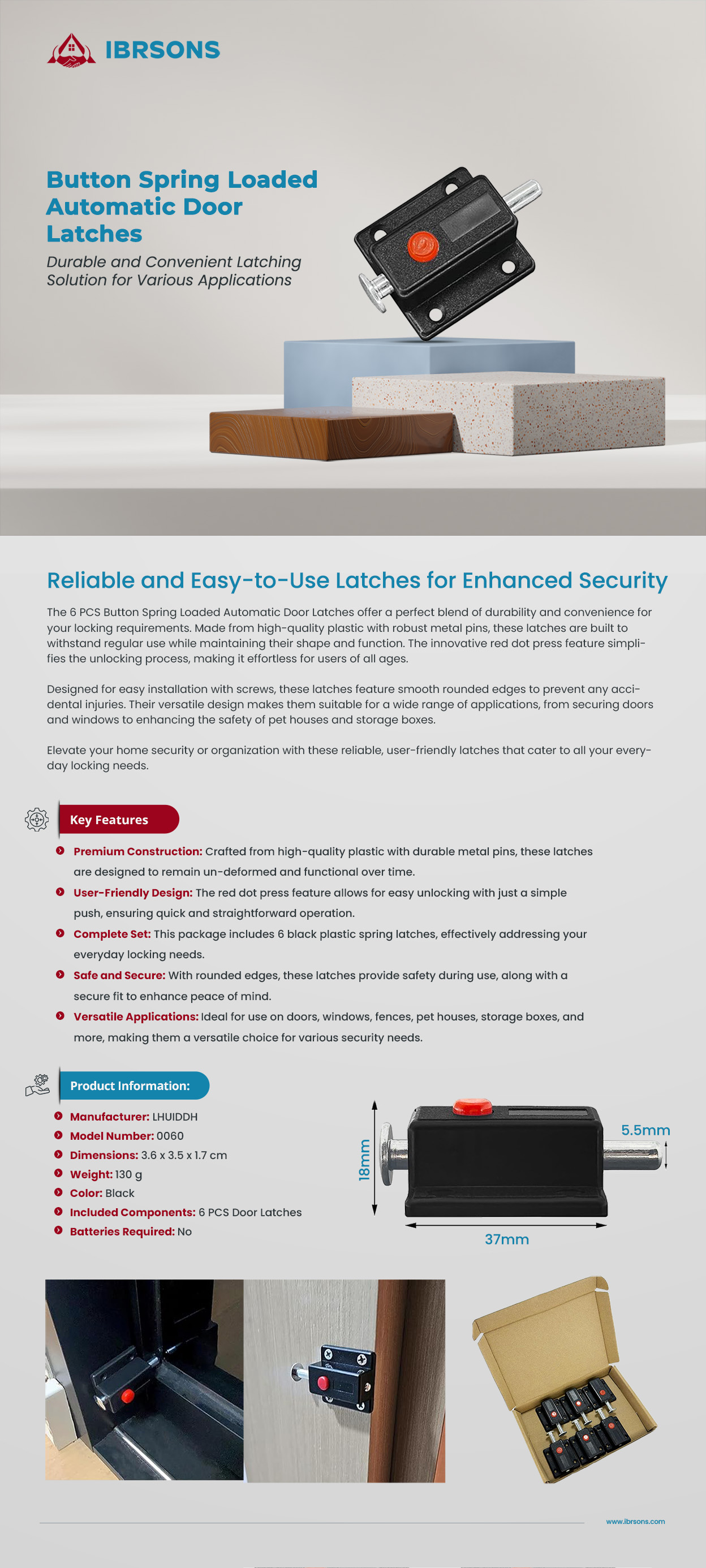 IBRSONS

Button Spring Loaded Automatic Door Latches

Durable and Convenient Latching Solution for Various Applications

Reliable and Easy-to-Use Latches for Enhanced Security

The 6 PCS Button Spring Loaded Automatic Door Latches offer a perfect blend of durability and convenience for your locking requirements. Made from high-quality plastic with robust metal pins, these latches are built to withstand regular use while maintaining their shape and function. The innovative red dot press feature simplifies the unlocking process, making it effortless for users of all ages.

Designed for easy installation with screws, these latches feature smooth rounded edges to prevent any accidental injuries. Their versatile design makes them suitable for a wide range of applications, from securing doors and windows to enhancing the safety of pet houses and storage boxes.

Elevate your home security or organization with these reliable, user-friendly latches that cater to all your everyday locking needs.

Key Features

Premium Construction: Crafted from high-quality plastic with durable metal pins, these latches are designed to remain un-deformed and functional over time.

User-Friendly Design: The red dot press feature allows for easy unlocking with just a simple push, ensuring quick and straightforward operation.

Complete Set: This package includes 6 black plastic spring latches, effectively addressing your everyday locking needs.

Safe and Secure: With rounded edges, these latches provide safety during use, along with a secure fit to enhance peace of mind.

Versatile Applications: Ideal for use on doors, windows, fences, pet houses, storage boxes, and more, making them a versatile choice for various security needs.

Product Information:

Manufacturer: LHUIDDH
Model Number: 0060
Dimensions: 3.6 x 3.5 x 1.7 cm
Weight: 130 g
Color: Black
Included Components: 6 PCS Door Latches
Batteries Required: No

18mm
5.5mm
37mm

www.ibrsons.com